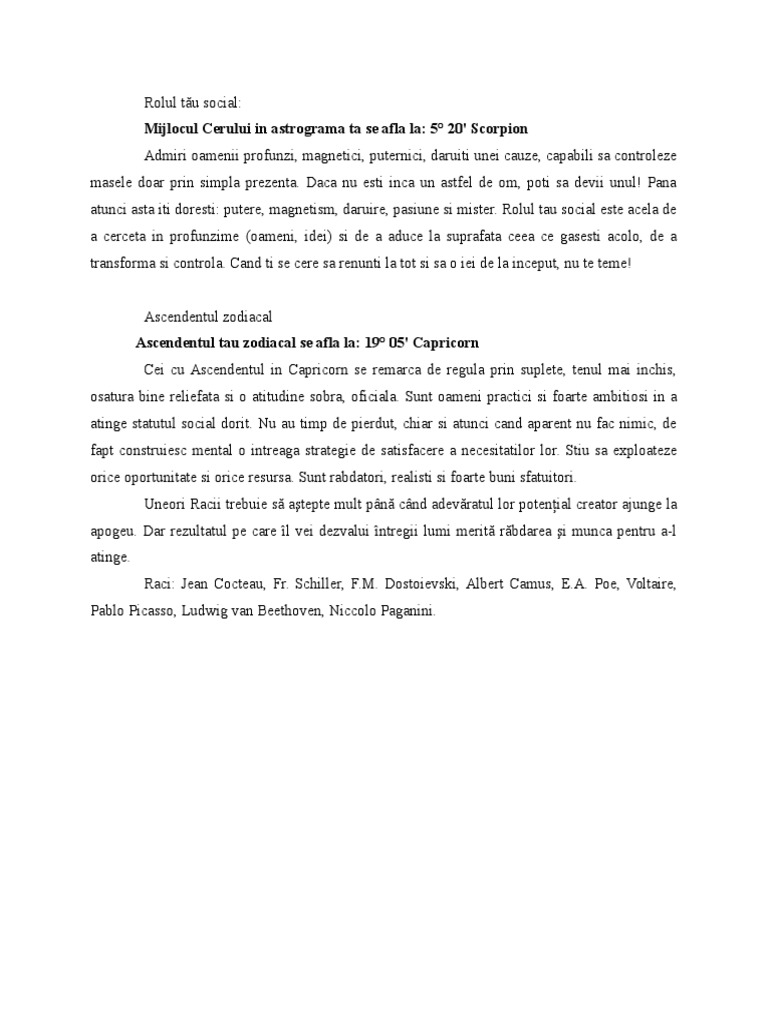 Rolul tău social:

**Mijlocul Cerului in astrograma ta se afla la: 5° 20' Scorpion**

Admiri oamenii profunzi, magnetici, puternici, daruiti unei cauze, capabili sa controleze masele doar prin simpla prezenta. Daca nu esti inca un astfel de om, poti sa devii unul! Pana atunci asta iti doresti: putere, magnetism, daruire, pasiune si mister. Rolul tau social este acela de a cerceta in profunzime (oameni, idei) si de a aduce la suprafata ceea ce gasesti acolo, de a transforma si controla. Cand ti se cere sa renunti la tot si sa o iei de la inceput, nu te teme!

Ascendentul zodiacal

**Ascendentul tau zodiacal se afla la: 19° 05' Capricorn**

Cei cu Ascendentul in Capricorn se remarca de regula prin suplete, tenul mai inchis, osatura bine reliefata si o atitudine sobra, oficiala. Sunt oameni practici si foarte ambitiosi in a atinge statutul social dorit. Nu au timp de pierdut, chiar si atunci cand aparent nu fac nimic, de fapt construiesc mental o intreaga strategie de satisfacere a necesitatilor lor. Stiu sa exploateze orice oportunitate si orice resursa. Sunt rabdatori, realisti si foarte buni sfatuitori.

Uneori Racii trebuie să aştepte mult până când adevăratul lor potenţial creator ajunge la apogeu. Dar rezultatul pe care îl vei dezvalui întregii lumi merită răbdarea şi munca pentru a-l atinge.

Raci: Jean Cocteau, Fr. Schiller, F.M. Dostoievski, Albert Camus, E.A. Poe, Voltaire, Pablo Picasso, Ludwig van Beethoven, Niccolo Paganini.